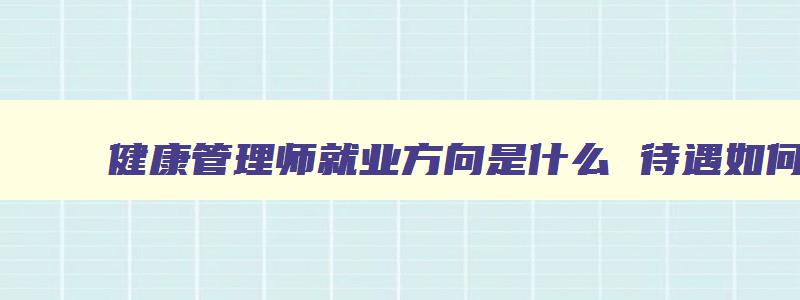 健康管理师就业方向是什么 待遇如何